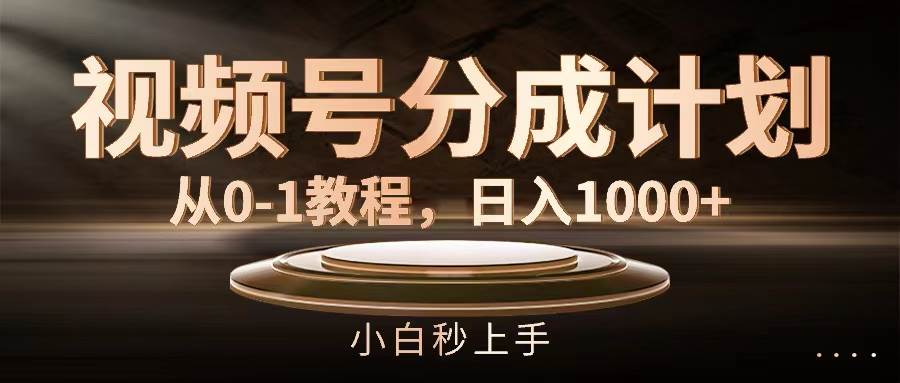 视频号分成计划

从0-1教程，日入1000+

小白秒上手

....